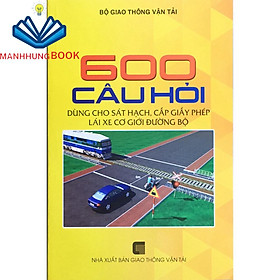 MANHHUNGBOOK

BỘ GIAO THÔNG VẬN TẢI

600
CÂU HỎI
DÙNG CHO SÁT HẠCH, CẤP GIẤY PHÉP LÁI XE CƠ GIỚI ĐƯỜNG BỘ

NHÀ XUẤT BẢN GIAO THÔNG VẬN TẢI